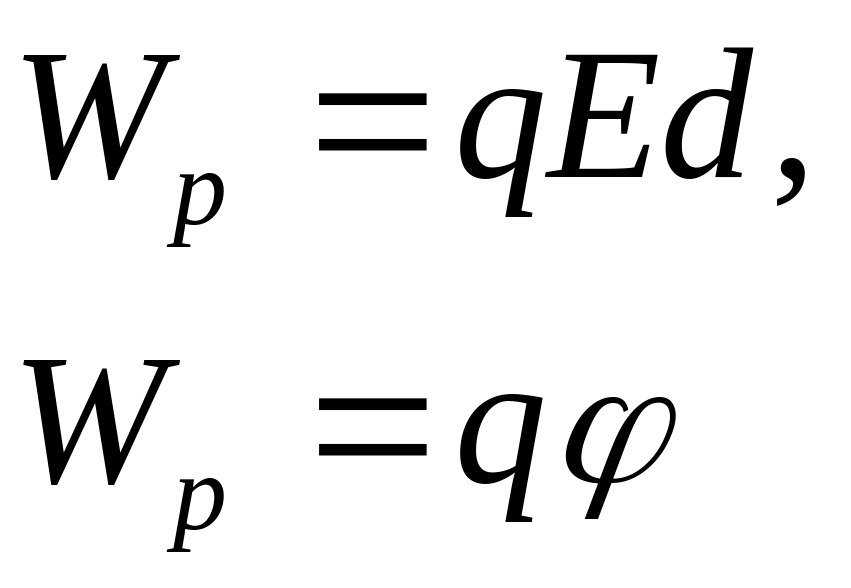 $W_p = qEd,$

$W_p = q\varphi$